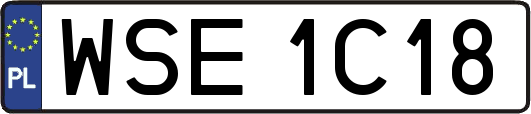 PL
WSE 1C18